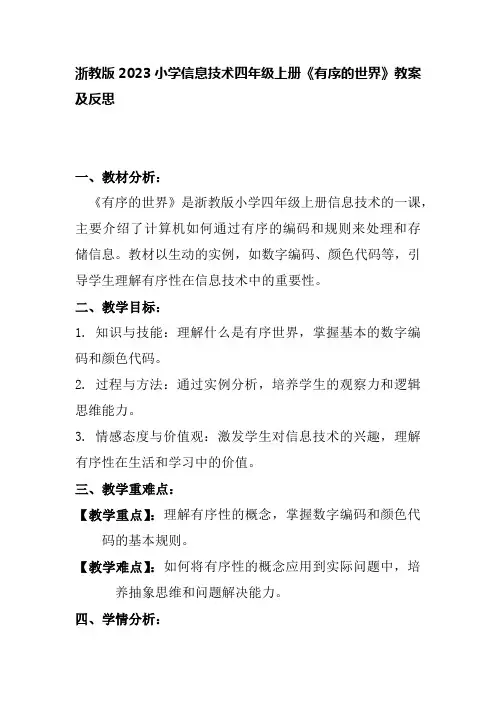 浙教版 2023 小学信息技术四年级上册《有序的世界》教案及反思

一、教材分析：

《有序的世界》是浙教版小学四年级上册信息技术的一课，主要介绍了计算机如何通过有序的编码和规则来处理和存储信息。教材以生动的实例，如数字编码、颜色代码等，引导学生理解有序性在信息技术中的重要性。

二、教学目标：

1. 知识与技能：理解什么是有序世界，掌握基本的数字编码和颜色代码。

2. 过程与方法：通过实例分析，培养学生的观察力和逻辑思维能力。

3. 情感态度与价值观：激发学生对信息技术的兴趣，理解有序性在生活和学习中的价值。

三、教学重难点：

【教学重点】：理解有序性的概念，掌握数字编码和颜色代码的基本规则。

【教学难点】：如何将有序性的概念应用到实际问题中，培养抽象思维和问题解决能力。

四、学情分析：